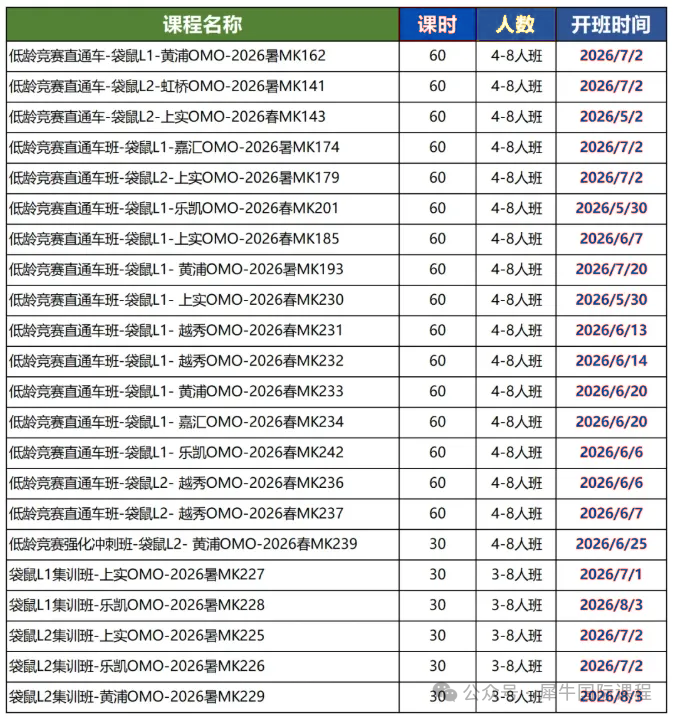 | 课程名称 | 课时 | 人数 | 开班时间 |
|---|---|---|---|
| 低龄竞赛直通车-袋鼠L1-黄浦OMO-2026暑MK162 | 60 | 4-8人班 | 2026/7/2 |
| 低龄竞赛直通车-袋鼠L2-虹桥OMO-2026暑MK141 | 60 | 4-8人班 | 2026/7/2 |
| 低龄竞赛直通车-袋鼠L2-上实OMO-2026春MK143 | 60 | 4-8人班 | 2026/5/2 |
| 低龄竞赛直通车班-袋鼠L1-嘉汇OMO-2026暑MK174 | 60 | 4-8人班 | 2026/7/2 |
| 低龄竞赛直通车班-袋鼠L2-上实OMO-2026暑MK179 | 60 | 4-8人班 | 2026/7/2 |
| 低龄竞赛直通车班-袋鼠L1-乐凯OMO-2026春MK201 | 60 | 4-8人班 | 2026/5/30 |
| 低龄竞赛直通车班-袋鼠L1-上实OMO-2026春MK185 | 60 | 4-8人班 | 2026/6/7 |
| 低龄竞赛直通车班-袋鼠L1- 黄浦OMO-2026暑MK193 | 60 | 4-8人班 | 2026/7/20 |
| 低龄竞赛直通车班-袋鼠L1- 上实OMO-2026春MK230 | 60 | 4-8人班 | 2026/5/30 |
| 低龄竞赛直通车班-袋鼠L1- 越秀OMO-2026春MK231 | 60 | 4-8人班 | 2026/6/13 |
| 低龄竞赛直通车班-袋鼠L1- 越秀OMO-2026春MK232 | 60 | 4-8人班 | 2026/6/14 |
| 低龄竞赛直通车班-袋鼠L1- 黄浦OMO-2026春MK233 | 60 | 4-8人班 | 2026/6/20 |
| 低龄竞赛直通车班-袋鼠L1- 嘉汇OMO-2026春MK234 | 60 | 4-8人班 | 2026/6/20 |
| 低龄竞赛直通车班-袋鼠L1- 乐凯OMO-2026春MK242 | 60 | 4-8人班 | 2026/6/6 |
| 低龄竞赛直通车班-袋鼠L2- 越秀OMO-2026春MK236 | 60 | 4-8人班 | 2026/6/6 |
| 低龄竞赛直通车班-袋鼠L2- 越秀OMO-2026春MK237 | 60 | 4-8人班 | 2026/6/7 |
| 低龄竞赛强化冲刺班-袋鼠L2- 黄浦OMO-2026春MK239 | 30 | 4-8人班 | 2026/6/25 |
| 袋鼠L1集训班-上实OMO-2026暑MK227 | 30 | 3-8人班 | 2026/7/1 |
| 袋鼠L1集训班-乐凯OMO-2026暑MK228 | 30 | 3-8人班 | 2026/8/3 |
| 袋鼠L2集训班-上实OMO-2026暑MK225 | 30 | 3-8人班 | 2026/7/2 |
| 袋鼠L2集训班-乐凯OMO-2026暑MK226 | 30 | 3-8人班 | 2026/7/2 |
| 袋鼠L2集训班-黄浦OMO-2026暑MK229 | 30 | 3-8人班 | 2026/8/3 |

公众号 · 犀牛国际课程